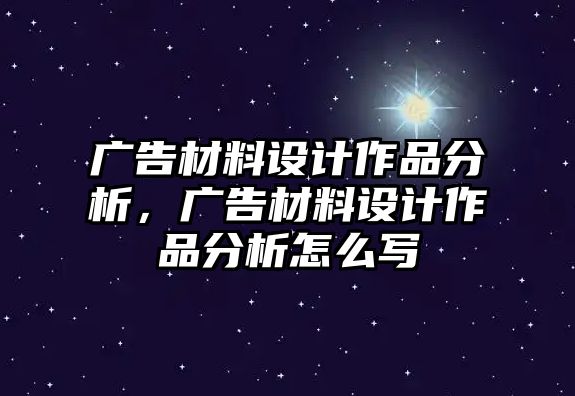 广告材料设计作品分析，广告材料设计作品分析怎么写